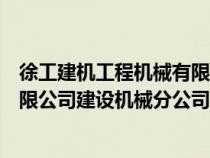 徐工建机工程机械有限
限公司建设机械分公司